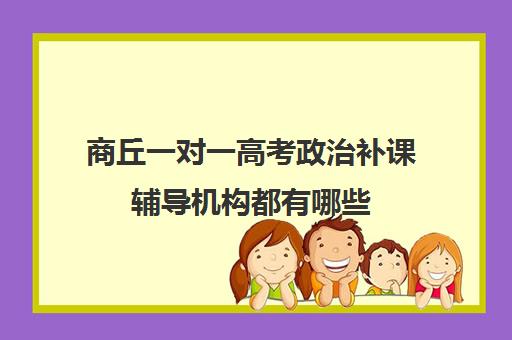 商丘一对一高考政治补课辅导机构都有哪些